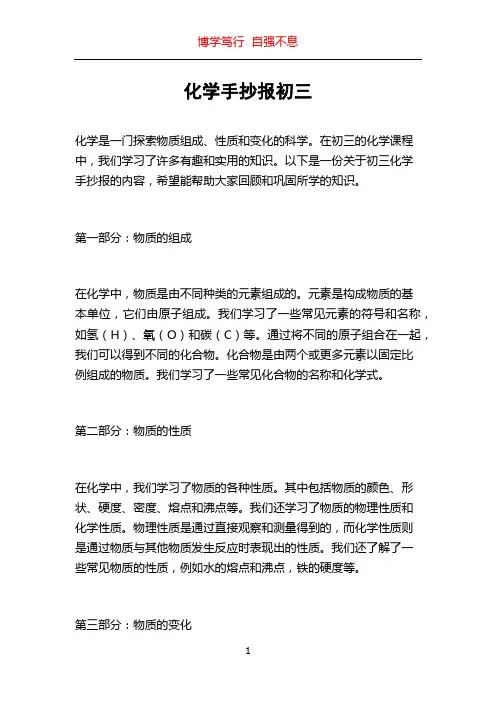 博学笃行 自强不息

化学手抄报初三

化学是一门探索物质组成、性质和变化的科学。在初三的化学课程中，我们学习了许多有趣和实用的知识。以下是一份关于初三化学手抄报的内容，希望能帮助大家回顾和巩固所学的知识。

第一部分：物质的组成

在化学中，物质是由不同种类的元素组成的。元素是构成物质的基本单位，它们由原子组成。我们学习了一些常见元素的符号和名称，如氢（H）、氧（O）和碳（C）等。通过将不同的原子组合在一起，我们可以得到不同的化合物。化合物是由两个或更多元素以固定比例组成的物质。我们学习了一些常见化合物的名称和化学式。

第二部分：物质的性质

在化学中，我们学习了物质的各种性质。其中包括物质的颜色、形状、硬度、密度、熔点和沸点等。我们还学习了物质的物理性质和化学性质。物理性质是通过直接观察和测量得到的，而化学性质则是通过物质与其他物质发生反应时表现出的性质。我们还了解了一些常见物质的性质，例如水的熔点和沸点，铁的硬度等。

第三部分：物质的变化

1